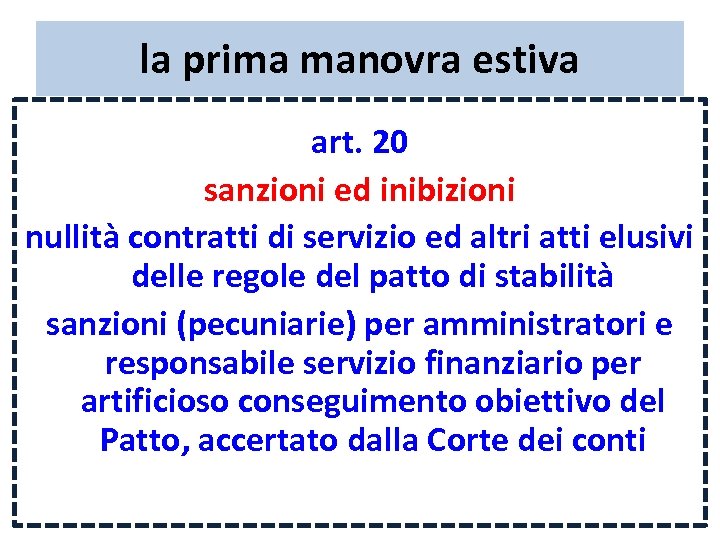 la prima manovra estiva

art. 20

sanzioni ed inibizioni

nullità contratti di servizio ed altri atti elusivi delle regole del patto di stabilità

sanzioni (pecuniarie) per amministratori e responsabile servizio finanziario per artificioso conseguimento obiettivo del Patto, accertato dalla Corte dei conti